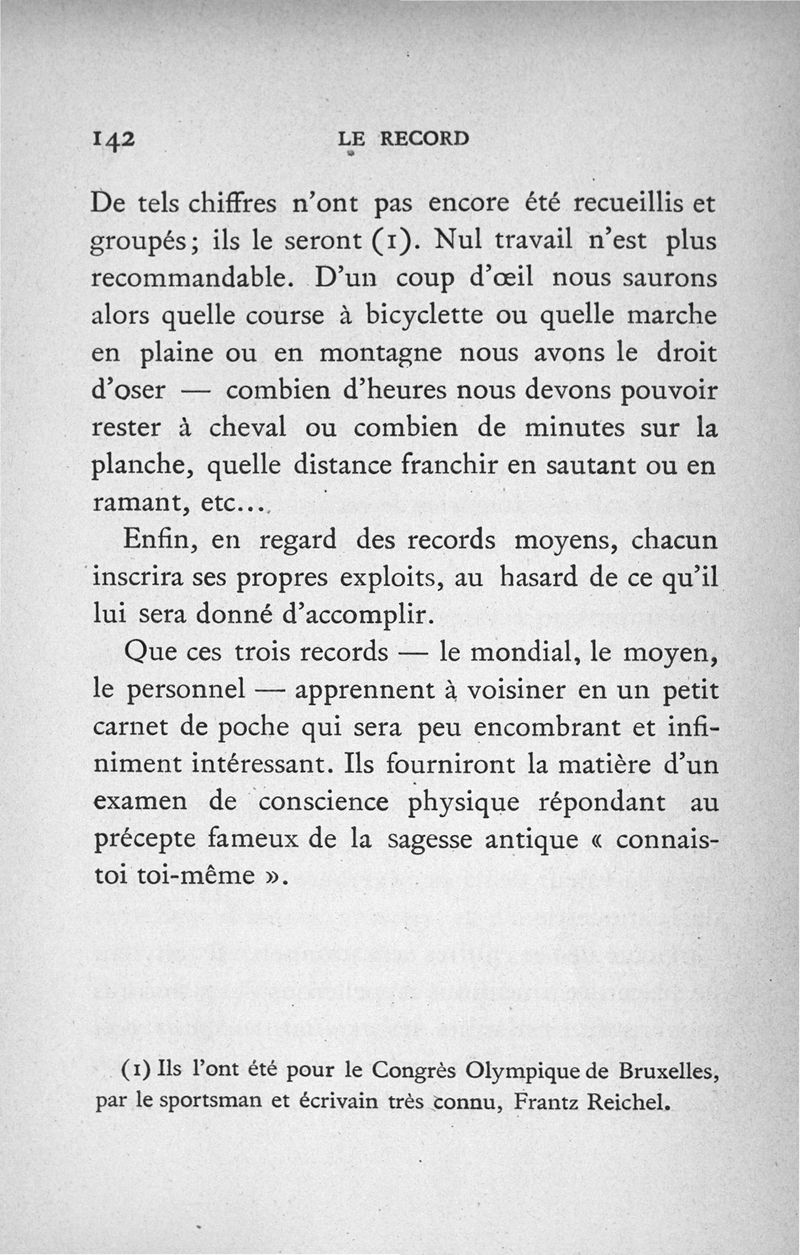 142 LE RECORD

De tels chiffres n'ont pas encore été recueillis et groupés; ils le seront (1). Nul travail n'est plus recommandable. D'un coup d'œil nous saurons alors quelle course à bicyclette ou quelle marche en plaine ou en montagne nous avons le droit d'oser — combien d'heures nous devons pouvoir rester à cheval ou combien de minutes sur la planche, quelle distance franchir en sautant ou en ramant, etc...

Enfin, en regard des records moyens, chacun inscrira ses propres exploits, au hasard de ce qu'il lui sera donné d'accomplir.

Que ces trois records — le mondial, le moyen, le personnel — apprennent à voisiner en un petit carnet de poche qui sera peu encombrant et infiniment intéressant. Ils fourniront la matière d'un examen de conscience physique répondant au précepte fameux de la sagesse antique « connais-toi toi-même ».

(1) Ils l'ont été pour le Congrès Olympique de Bruxelles, par le sportsman et écrivain très connu, Frantz Reichel.